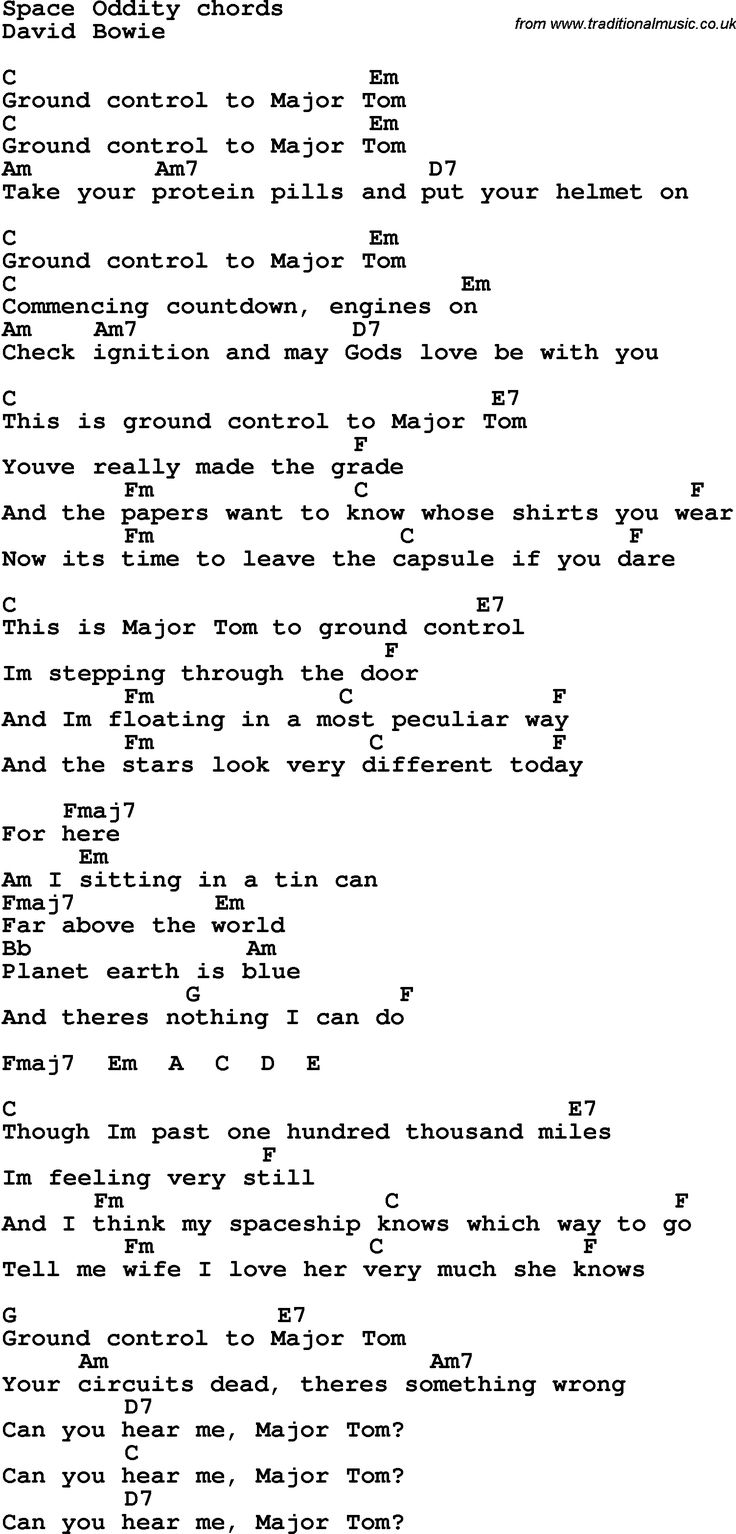 Space Oddity chords
David Bowie

from www.traditionalmusic.co.uk

C Em
Ground control to Major Tom
C Em
Ground control to Major Tom
Am Am7 D7
Take your protein pills and put your helmet on

C Em
Ground control to Major Tom
C Em
Commencing countdown, engines on
Am Am7 D7
Check ignition and may Gods love be with you

C E7
This is ground control to Major Tom
F
Youve really made the grade
Fm C F
And the papers want to know whose shirts you wear
Fm C F
Now its time to leave the capsule if you dare

C E7
This is Major Tom to ground control
F
Im stepping through the door
Fm C F
And Im floating in a most peculiar way
Fm C F
And the stars look very different today

Fmaj7
For here
Em
Am I sitting in a tin can
Fmaj7 Em
Far above the world
Bb Am
Planet earth is blue
G F
And theres nothing I can do

Fmaj7 Em A C D E

C E7
Though Im past one hundred thousand miles
F
Im feeling very still
Fm C F
And I think my spaceship knows which way to go
Fm C F
Tell me wife I love her very much she knows

G E7
Ground control to Major Tom
Am Am7
Your circuits dead, theres something wrong
D7
Can you hear me, Major Tom?
C
Can you hear me, Major Tom?
D7
Can you hear me, Major Tom?